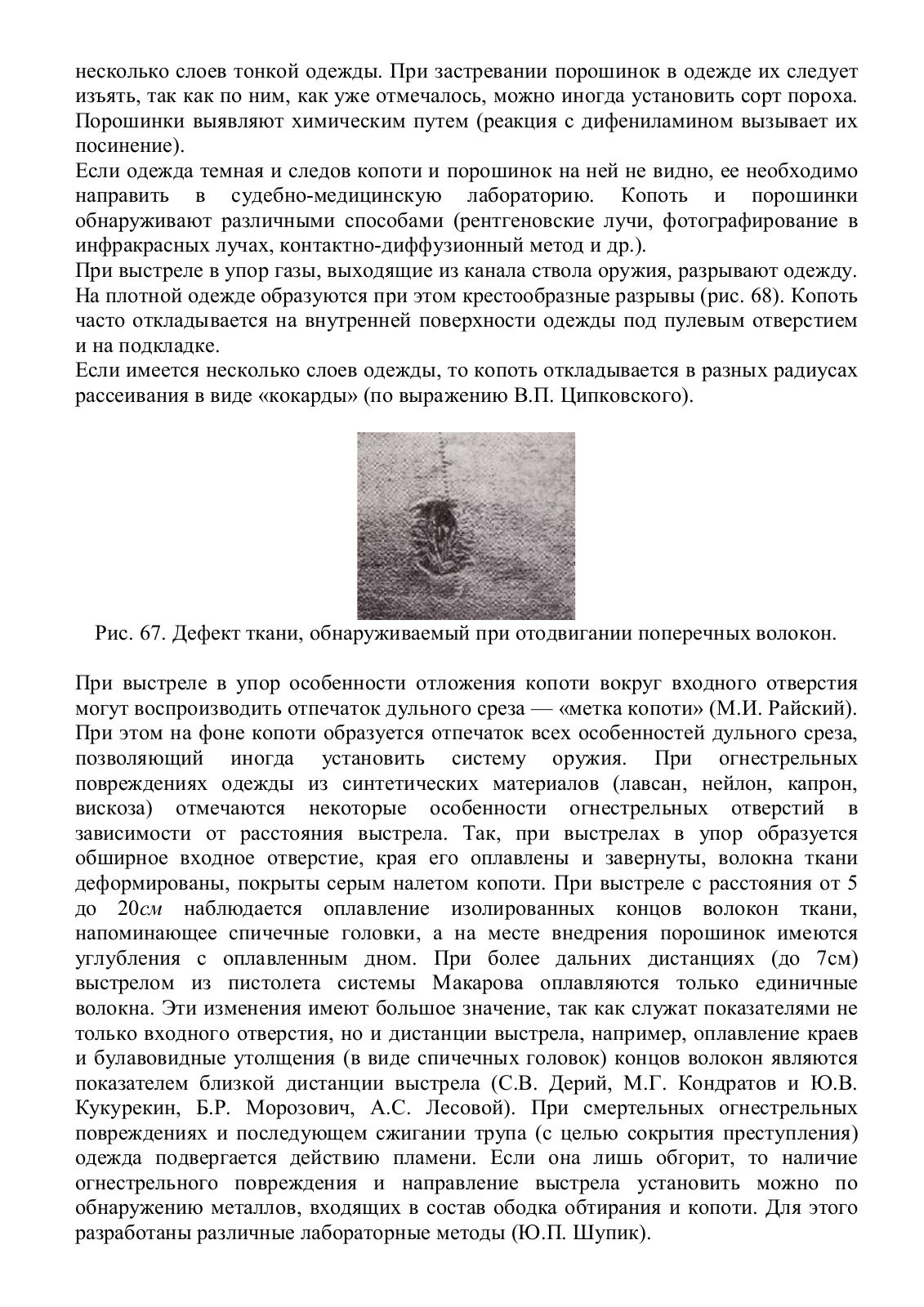 несколько слоев тонкой одежды. При застревании порошинок в одежде их следует изъять, так как по ним, как уже отмечалось, можно иногда установить сорт пороха. Порошинки выявляют химическим путем (реакция с дифениламином вызывает их посинение).
Если одежда темная и следов копоти и порошинок на ней не видно, ее необходимо направить в судебно-медицинскую лабораторию. Копоть и порошинки обнаруживают различными способами (рентгеновские лучи, фотографирование в инфракрасных лучах, контактно-диффузионный метод и др.).
При выстреле в упор газы, выходящие из канала ствола оружия, разрывают одежду. На плотной одежде образуются при этом крестообразные разрывы (рис. 68). Копоть часто откладывается на внутренней поверхности одежды под пулевым отверстием и на подкладке.
Если имеется несколько слоев одежды, то копоть откладывается в разных радиусах рассеивания в виде «кокарды» (по выражению В.П. Ципковского).

Рис. 67. Дефект ткани, обнаруживаемый при отодвигании поперечных волокон.

При выстреле в упор особенности отложения копоти вокруг входного отверстия могут воспроизводить отпечаток дульного среза — «метка копоти» (М.И. Райский). При этом на фоне копоти образуется отпечаток всех особенностей дульного среза, позволяющий иногда установить систему оружия. При огнестрельных повреждениях одежды из синтетических материалов (лавсан, нейлон, капрон, вискоза) отмечаются некоторые особенности огнестрельных отверстий в зависимости от расстояния выстрела. Так, при выстрелах в упор образуется обширное входное отверстие, края его оплавлены и завернуты, волокна ткани деформированы, покрыты серым налетом копоти. При выстреле с расстояния от 5 до 20см наблюдается оплавление изолированных концов волокон ткани, напоминающее спичечные головки, а на месте внедрения порошинок имеются углубления с оплавленным дном. При более дальних дистанциях (до 7см) выстрелом из пистолета системы Макарова оплавляются только единичные волокна. Эти изменения имеют большое значение, так как служат показателями не только входного отверстия, но и дистанции выстрела, например, оплавление краев и булавовидные утолщения (в виде спичечных головок) концов волокон являются показателем близкой дистанции выстрела (С.В. Дерий, М.Г. Кондратов и Ю.В. Кукурекин, Б.Р. Морозович, А.С. Лесовой). При смертельных огнестрельных повреждениях и последующем сжигании трупа (с целью сокрытия преступления) одежда подвергается действию пламени. Если она лишь обгорит, то наличие огнестрельного повреждения и направление выстрела установить можно по обнаружению металлов, входящих в состав ободка обтирания и копоти. Для этого разработаны различные лабораторные методы (Ю.П. Шупик).